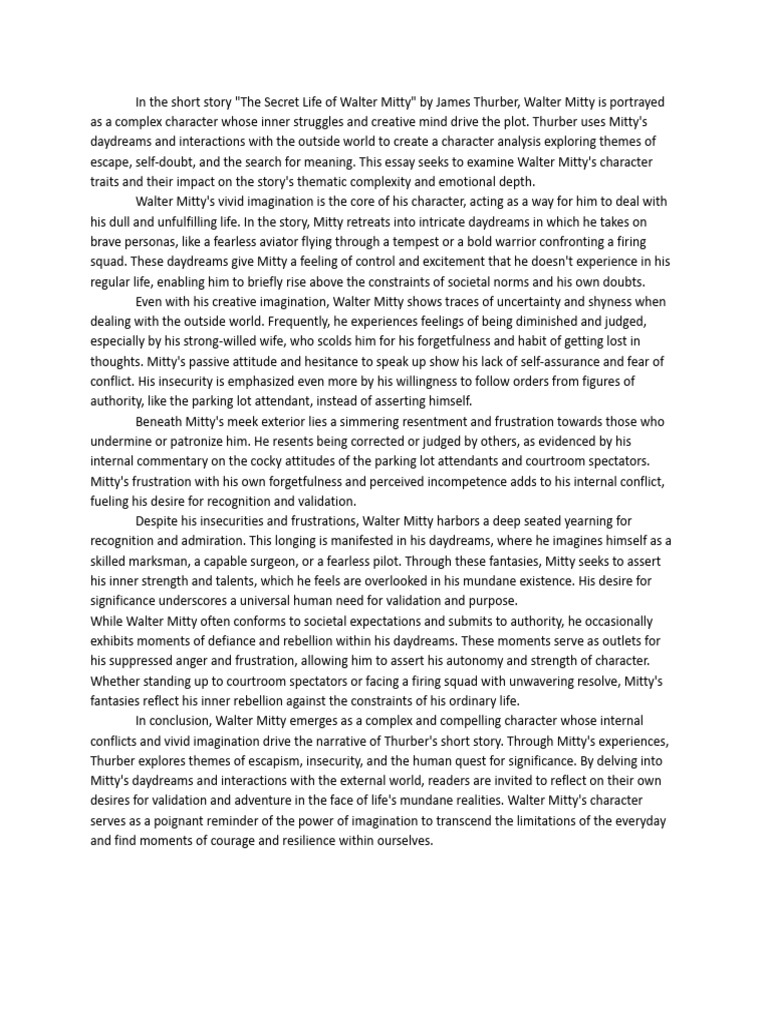 In the short story "The Secret Life of Walter Mitty" by James Thurber, Walter Mitty is portrayed as a complex character whose inner struggles and creative mind drive the plot. Thurber uses Mitty's daydreams and interactions with the outside world to create a character analysis exploring themes of escape, self-doubt, and the search for meaning. This essay seeks to examine Walter Mitty's character traits and their impact on the story's thematic complexity and emotional depth.

Walter Mitty's vivid imagination is the core of his character, acting as a way for him to deal with his dull and unfulfilling life. In the story, Mitty retreats into intricate daydreams in which he takes on brave personas, like a fearless aviator flying through a tempest or a bold warrior confronting a firing squad. These daydreams give Mitty a feeling of control and excitement that he doesn't experience in his regular life, enabling him to briefly rise above the constraints of societal norms and his own doubts.

Even with his creative imagination, Walter Mitty shows traces of uncertainty and shyness when dealing with the outside world. Frequently, he experiences feelings of being diminished and judged, especially by his strong-willed wife, who scolds him for his forgetfulness and habit of getting lost in thoughts. Mitty's passive attitude and hesitance to speak up show his lack of self-assurance and fear of conflict. His insecurity is emphasized even more by his willingness to follow orders from figures of authority, like the parking lot attendant, instead of asserting himself.

Beneath Mitty's meek exterior lies a simmering resentment and frustration towards those who undermine or patronize him. He resents being corrected or judged by others, as evidenced by his internal commentary on the cocky attitudes of the parking lot attendants and courtroom spectators. Mitty's frustration with his own forgetfulness and perceived incompetence adds to his internal conflict, fueling his desire for recognition and validation.

Despite his insecurities and frustrations, Walter Mitty harbors a deep seated yearning for recognition and admiration. This longing is manifested in his daydreams, where he imagines himself as a skilled marksman, a capable surgeon, or a fearless pilot. Through these fantasies, Mitty seeks to assert his inner strength and talents, which he feels are overlooked in his mundane existence. His desire for significance underscores a universal human need for validation and purpose.

While Walter Mitty often conforms to societal expectations and submits to authority, he occasionally exhibits moments of defiance and rebellion within his daydreams. These moments serve as outlets for his suppressed anger and frustration, allowing him to assert his autonomy and strength of character. Whether standing up to courtroom spectators or facing a firing squad with unwavering resolve, Mitty's fantasies reflect his inner rebellion against the constraints of his ordinary life.

In conclusion, Walter Mitty emerges as a complex and compelling character whose internal conflicts and vivid imagination drive the narrative of Thurber's short story. Through Mitty's experiences, Thurber explores themes of escapism, insecurity, and the human quest for significance. By delving into Mitty's daydreams and interactions with the external world, readers are invited to reflect on their own desires for validation and adventure in the face of life's mundane realities. Walter Mitty's character serves as a poignant reminder of the power of imagination to transcend the limitations of the everyday and find moments of courage and resilience within ourselves.